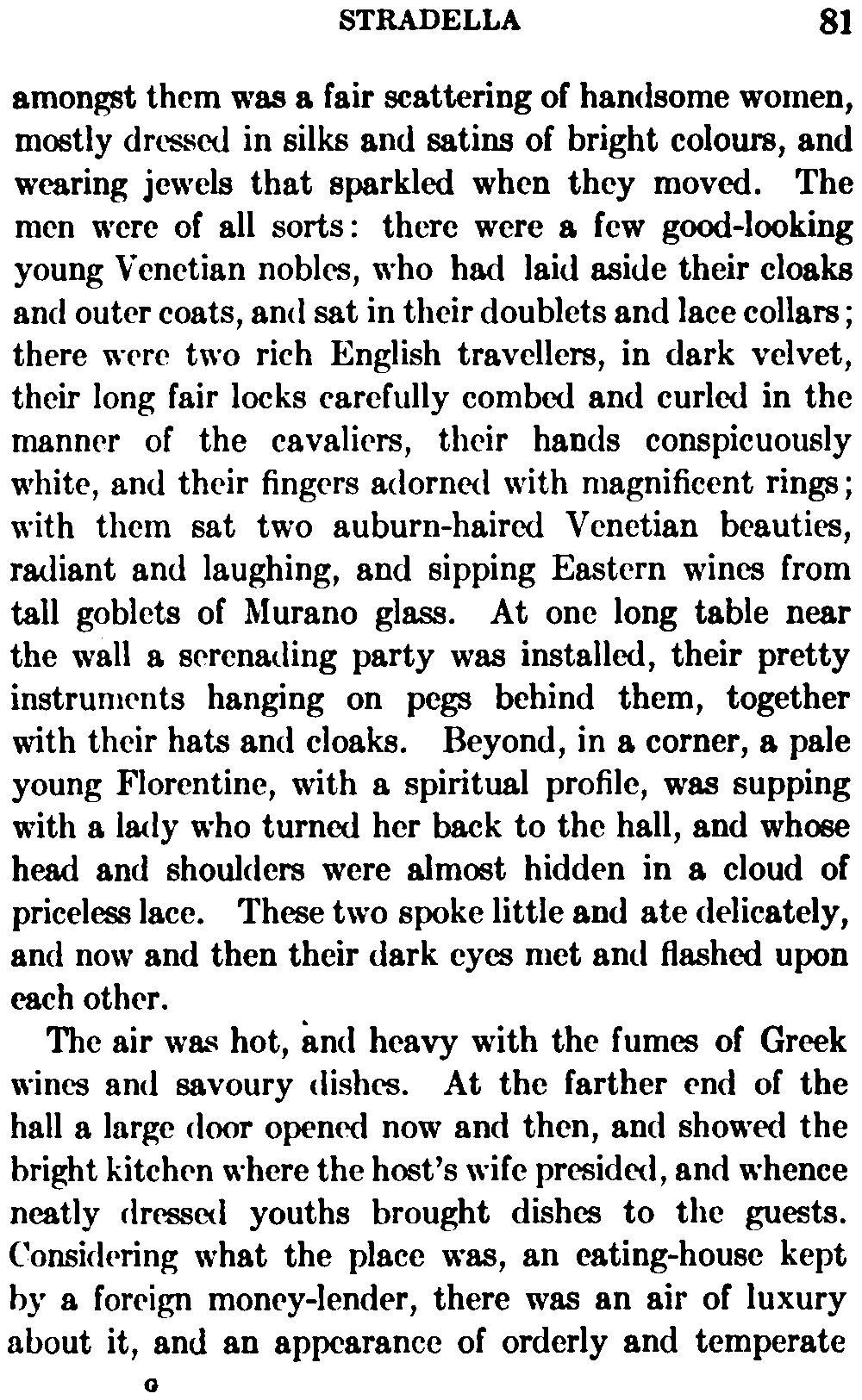 STRADELLA 81

amongst them was a fair scattering of handsome women, mostly dressed in silks and satins of bright colours, and wearing jewels that sparkled when they moved. The men were of all sorts: there were a few good-looking young Venetian nobles, who had laid aside their cloaks and outer coats, and sat in their doublets and lace collars; there were two rich English travellers, in dark velvet, their long fair locks carefully combed and curled in the manner of the cavaliers, their hands conspicuously white, and their fingers adorned with magnificent rings; with them sat two auburn-haired Venetian beauties, radiant and laughing, and sipping Eastern wines from tall goblets of Murano glass. At one long table near the wall a serenading party was installed, their pretty instruments hanging on pegs behind them, together with their hats and cloaks. Beyond, in a corner, a pale young Florentine, with a spiritual profile, was supping with a lady who turned her back to the hall, and whose head and shoulders were almost hidden in a cloud of priceless lace. These two spoke little and ate delicately, and now and then their dark eyes met and flashed upon each other.

The air was hot, and heavy with the fumes of Greek wines and savoury dishes. At the farther end of the hall a large door opened now and then, and showed the bright kitchen where the host's wife presided, and whence neatly dressed youths brought dishes to the guests. Considering what the place was, an eating-house kept by a foreign money-lender, there was an air of luxury about it, and an appearance of orderly and temperate

G